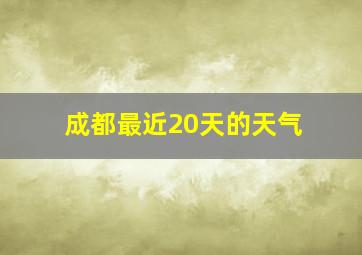 成都最近20天的天气